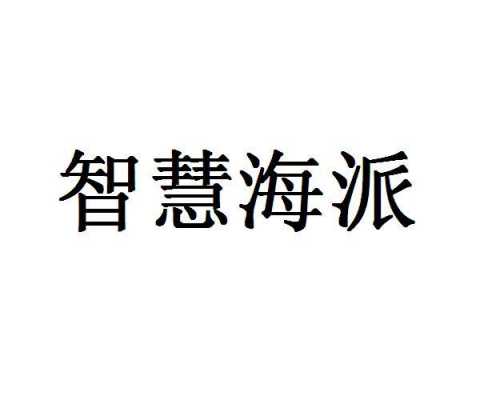 智慧海派